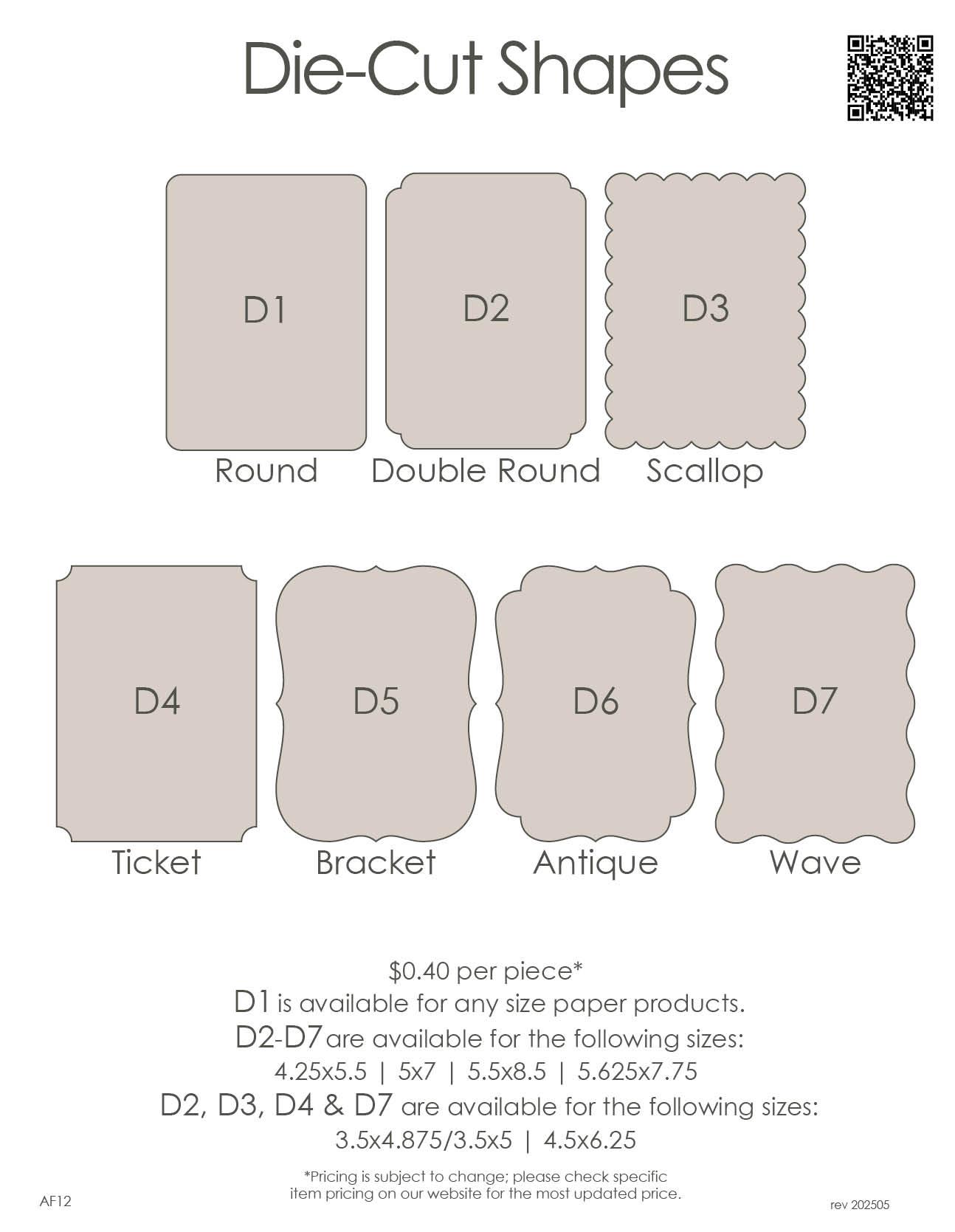 Die-Cut Shapes

D1
Round

D2
Double Round

D3
Scallop

D4
Ticket

D5
Bracket

D6
Antique

D7
Wave

$0.40 per piece*
D1 is available for any size paper products.
D2-D7 are available for the following sizes:
4.25x5.5 | 5x7 | 5.5x8.5 | 5.625x7.75
D2, D3, D4 & D7 are available for the following sizes:
3.5x4.875/3.5x5 | 4.5x6.25

*Pricing is subject to change; please check specific item pricing on our website for the most updated price.

AF12

rev 202505